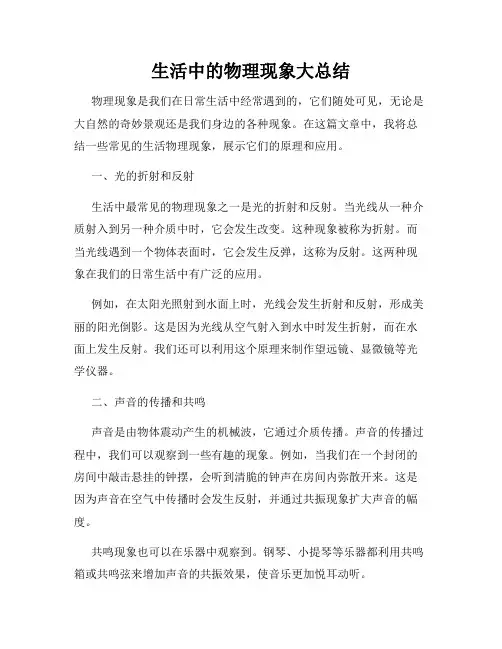 生活中的物理现象大总结

物理现象是我们在日常生活中经常遇到的，它们随处可见，无论是大自然的奇妙景观还是我们身边的各种现象。在这篇文章中，我将总结一些常见的生活物理现象，展示它们的原理和应用。

一、光的折射和反射

生活中最常见的物理现象之一是光的折射和反射。当光线从一种介质射入到另一种介质中时，它会发生改变。这种现象被称为折射。而当光线遇到一个物体表面时，它会发生反弹，这称为反射。这两种现象在我们的日常生活中有广泛的应用。

例如，在太阳光照射到水面上时，光线会发生折射和反射，形成美丽的阳光倒影。这是因为光线从空气射入到水中时发生折射，而在水面上发生反射。我们还可以利用这个原理来制作望远镜、显微镜等光学仪器。

二、声音的传播和共鸣

声音是由物体震动产生的机械波，它通过介质传播。声音的传播过程中，我们可以观察到一些有趣的现象。例如，当我们在一个封闭的房间中敲击悬挂的钟摆，会听到清脆的钟声在房间内弥散开来。这是因为声音在空气中传播时会发生反射，并通过共振现象扩大声音的幅度。

共鸣现象也可以在乐器中观察到。钢琴、小提琴等乐器都利用共鸣箱或共鸣弦来增加声音的共振效果，使音乐更加悦耳动听。